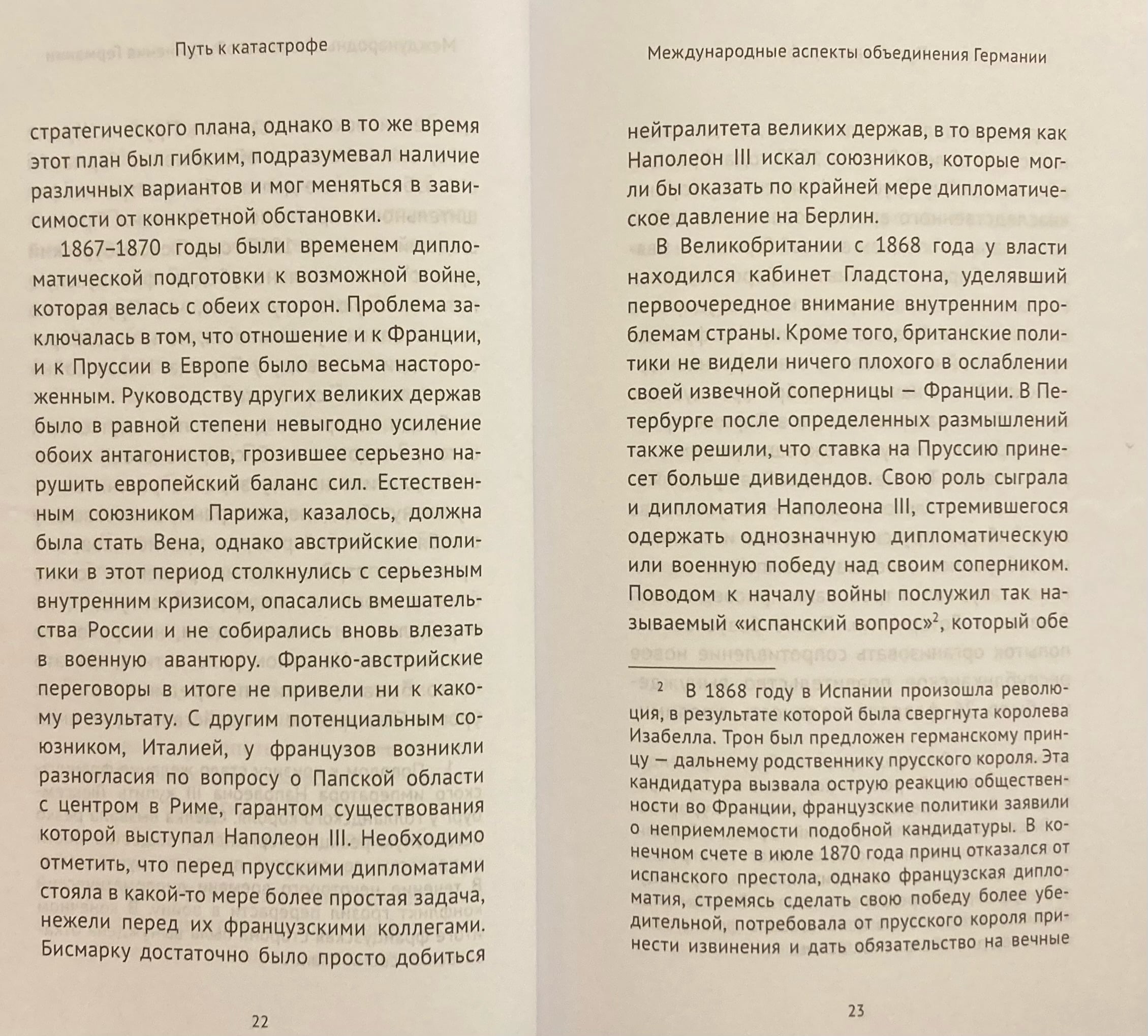 Путь к катастрофе

стратегического плана, однако в то же время этот план был гибким, подразумевал наличие различных вариантов и мог меняться в зависимости от конкретной обстановки.

1867–1870 годы были временем дипломатической подготовки к возможной войне, которая велась с обеих сторон. Проблема заключалась в том, что отношение и к Франции, и к Пруссии в Европе было весьма настороженным. Руководству других великих держав было в равной степени невыгодно усиление обоих антагонистов, грозившее серьезно нарушить европейский баланс сил. Естественным союзником Парижа, казалось, должна была стать Вена, однако австрийские политики в этот период столкнулись с серьезным внутренним кризисом, опасались вмешательства России и не собирались вновь влезать в военную авантюру. Франко-австрийские переговоры в итоге не привели ни к какому результату. С другим потенциальным союзником, Италией, у французов возникли разногласия по вопросу о Папской области с центром в Риме, гарантом существования которой выступал Наполеон III. Необходимо отметить, что перед прусскими дипломатами стояла в какой-то мере более простая задача, нежели перед их французскими коллегами. Бисмарку достаточно было просто добиться

22

Международные аспекты объединения Германии

нейтралитета великих держав, в то время как Наполеон III искал союзников, которые могли бы оказать по крайней мере дипломатическое давление на Берлин.

В Великобритании с 1868 года у власти находился кабинет Гладстона, уделявший первоочередное внимание внутренним проблемам страны. Кроме того, британские политики не видели ничего плохого в ослаблении своей извечной соперницы — Франции. В Петербурге после определенных размышлений также решили, что ставка на Пруссию принесет больше дивидендов. Свою роль сыграла и дипломатия Наполеона III, стремившегося одержать однозначную дипломатическую или военную победу над своим соперником. Поводом к началу войны послужил так называемый «испанский вопрос»$^2$, который обе

$^2$ В 1868 году в Испании произошла революция, в результате которой была свергнута королева Изабелла. Трон был предложен германскому принцу — дальнему родственнику прусского короля. Эта кандидатура вызвала острую реакцию общественности во Франции, французские политики заявили о неприемлемости подобной кандидатуры. В конечном счете в июле 1870 года принц отказался от испанского престола, однако французская дипломатия, стремясь сделать свою победу более убедительной, потребовала от прусского короля принести извинения и дать обязательство на вечные

23